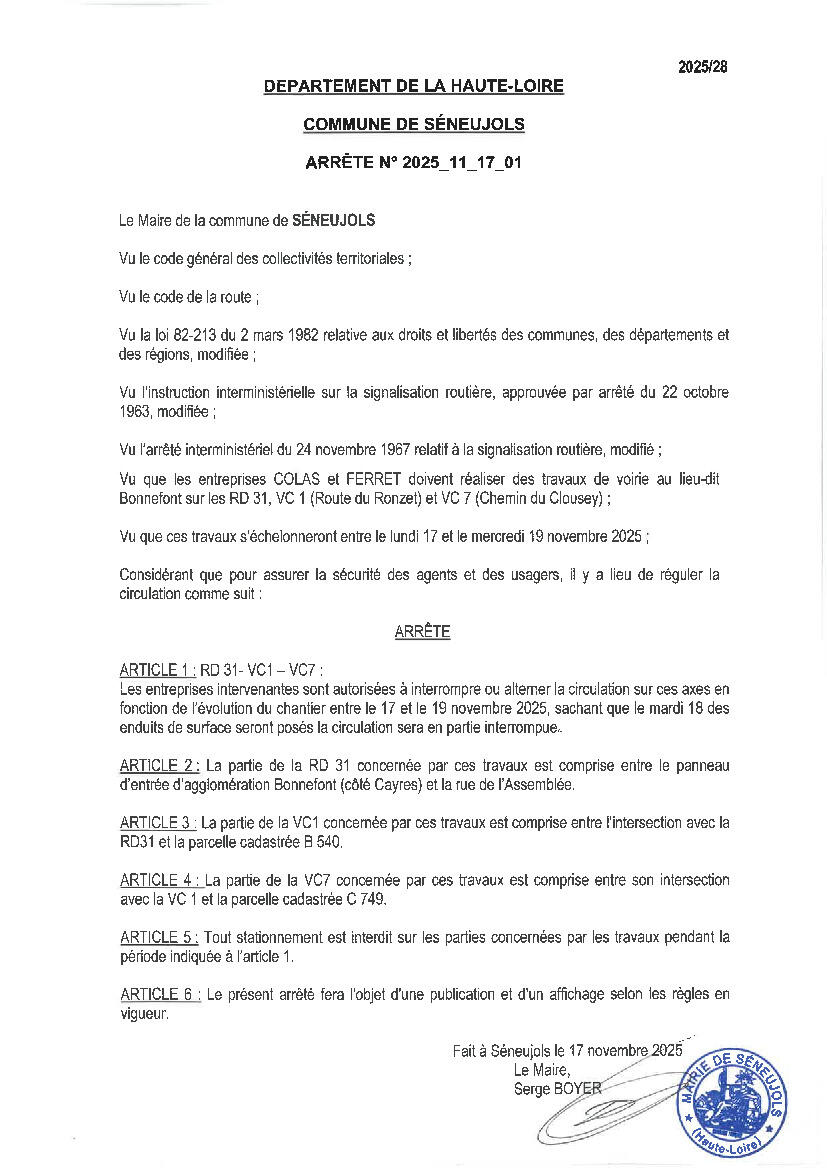 2025/28

DEPARTEMENT DE LA HAUTE-LOIRE

COMMUNE DE SÉNEUJOLS

ARRÊTE N° 2025_11_17_01

Le Maire de la commune de SÉNEUJOLS

Vu le code général des collectivités territoriales ;

Vu le code de la route ;

Vu la loi 82-213 du 2 mars 1982 relative aux droits et libertés des communes, des départements et des régions, modifiée ;

Vu l'instruction interministérielle sur la signalisation routière, approuvée par arrêté du 22 octobre 1963, modifiée ;

Vu l'arrêté interministériel du 24 novembre 1967 relatif à la signalisation routière, modifié ;

Vu que les entreprises COLAS et FERRET doivent réaliser des travaux de voirie au lieu-dit Bonnefont sur les RD 31, VC 1 (Route du Ronzet) et VC 7 (Chemin du Clousey) ;

Vu que ces travaux s'échelonneront entre le lundi 17 et le mercredi 19 novembre 2025 ;

Considérant que pour assurer la sécurité des agents et des usagers, il y a lieu de réguler la circulation comme suit :

ARRÊTE

ARTICLE 1 : RD 31- VC1 – VC7 :
Les entreprises intervenantes sont autorisées à interrompre ou alterner la circulation sur ces axes en fonction de l'évolution du chantier entre le 17 et le 19 novembre 2025, sachant que le mardi 18 des enduits de surface seront posés la circulation sera en partie interrompue.

ARTICLE 2 : La partie de la RD 31 concernée par ces travaux est comprise entre le panneau d'entrée d'agglomération Bonnefont (côté Cayres) et la rue de l'Assemblée.

ARTICLE 3 : La partie de la VC1 concernée par ces travaux est comprise entre l'intersection avec la RD31 et la parcelle cadastrée B 540.

ARTICLE 4 : La partie de la VC7 concernée par ces travaux est comprise entre son intersection avec la VC 1 et la parcelle cadastrée C 749.

ARTICLE 5 : Tout stationnement est interdit sur les parties concernées par les travaux pendant la période indiquée à l'article 1.

ARTICLE 6 : Le présent arrêté fera l'objet d'une publication et d'un affichage selon les règles en vigueur.

Fait à Séneujols le 17 novembre 2025
Le Maire,
Serge BOYER

MAIRIE DE SÉNEUJOLS (Haute-Loire)